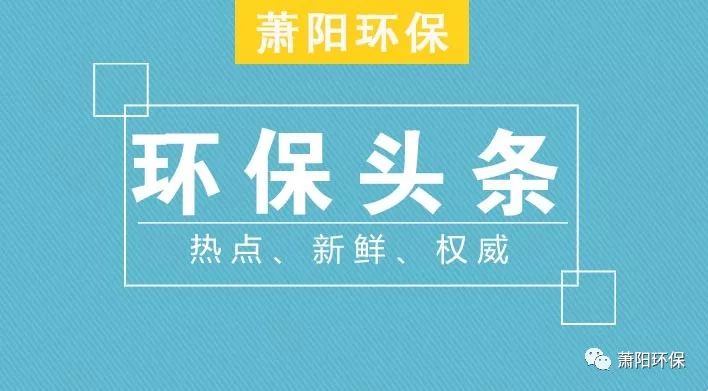 萧阳环保

环保头条

热点、新鲜、权威

萧阳环保